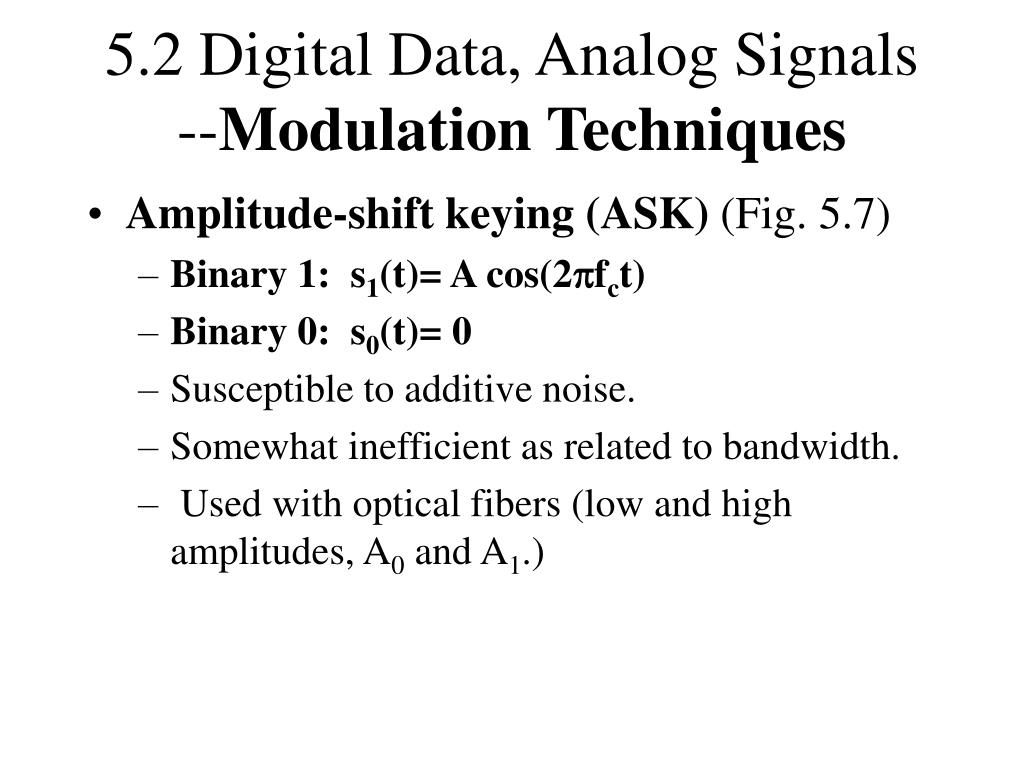 5.2 Digital Data, Analog Signals --Modulation Techniques

• Amplitude-shift keying (ASK) (Fig. 5.7)
– Binary 1: $s_1(t)= A \cos(2\pi f_c t)$
– Binary 0: $s_0(t)= 0$
– Susceptible to additive noise.
– Somewhat inefficient as related to bandwidth.
– Used with optical fibers (low and high amplitudes, $A_0$ and $A_1$.)